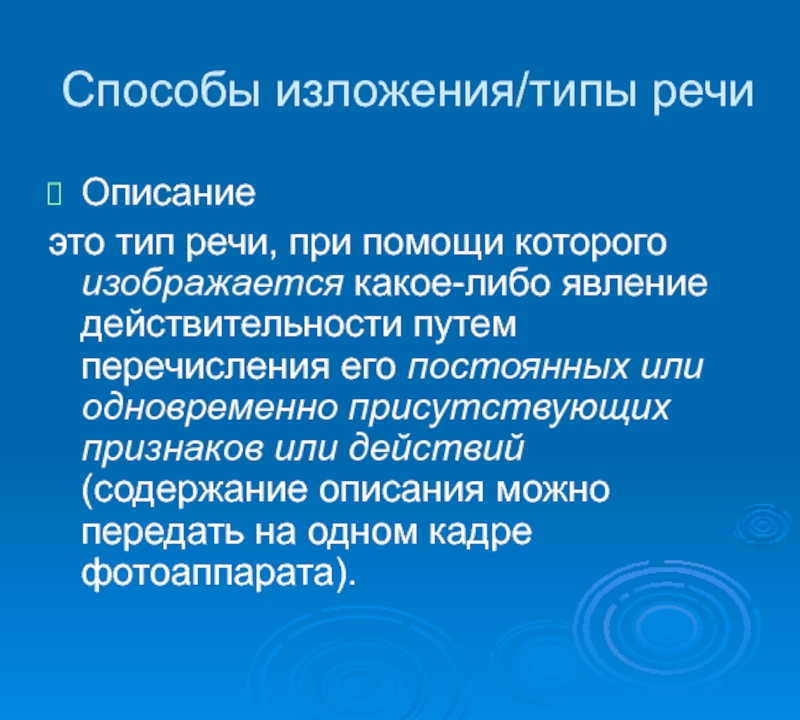 Способы изложения/типы речи

Описание

это тип речи, при помощи которого изображается какое-либо явление действительности путем перечисления его постоянных или одновременно присутствующих признаков или действий (содержание описания можно передать на одном кадре фотоаппарата).